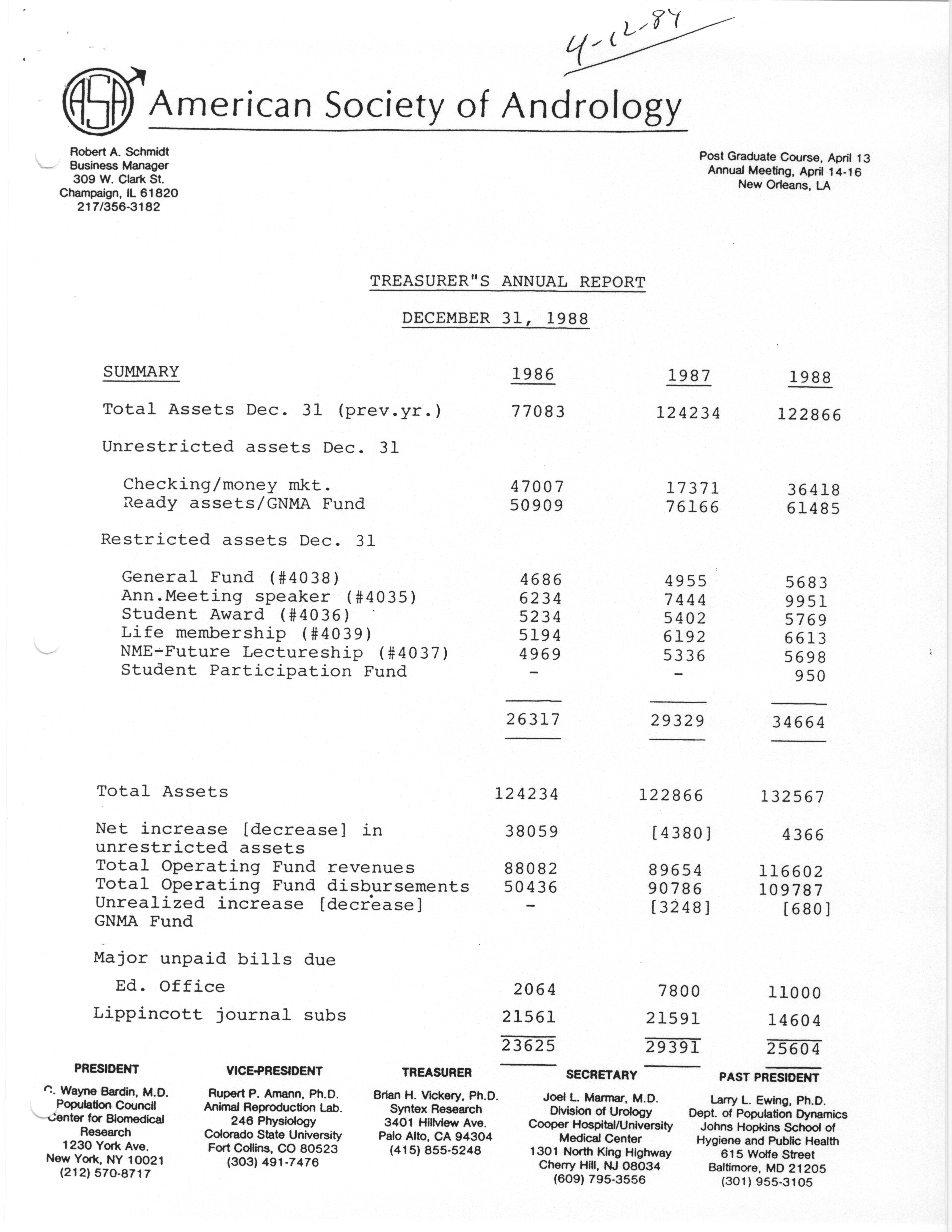 4-12-89

ASA American Society of Andrology

Robert A. Schmidt
Business Manager
309 W. Clark St.
Champaign, IL 61820
217/356-3182

Post Graduate Course, April 13
Annual Meeting, April 14-16
New Orleans, LA

TREASURER"S ANNUAL REPORT

DECEMBER 31, 1988

| SUMMARY | 1986 | 1987 | 1988 |
|---|---|---|---|
| Total Assets Dec. 31 (prev.yr.) | 77083 | 124234 | 122866 |
| Unrestricted assets Dec. 31 | | | |
| Checking/money mkt. | 47007 | 17371 | 36418 |
| Ready assets/GNMA Fund | 50909 | 76166 | 61485 |
| Restricted assets Dec. 31 | | | |
| General Fund (#4038) | 4686 | 4955 | 5683 |
| Ann.Meeting speaker (#4035) | 6234 | 7444 | 9951 |
| Student Award (#4036) | 5234 | 5402 | 5769 |
| Life membership (#4039) | 5194 | 6192 | 6613 |
| NME-Future Lectureship (#4037) | 4969 | 5336 | 5698 |
| Student Participation Fund | - | - | 950 |
| | 26317 | 29329 | 34664 |
| Total Assets | 124234 | 122866 | 132567 |
| Net increase [decrease] in unrestricted assets | 38059 | [4380] | 4366 |
| Total Operating Fund revenues | 88082 | 89654 | 116602 |
| Total Operating Fund disbursements | 50436 | 90786 | 109787 |
| Unrealized increase [decrease] GNMA Fund | - | [3248] | [680] |
| Major unpaid bills due | | | |
| Ed. Office | 2064 | 7800 | 11000 |
| Lippincott journal subs | 21561 | 21591 | 14604 |
| | 23625 | 29391 | 25604 |

PRESIDENT
C. Wayne Bardin, M.D.
Population Council
Center for Biomedical Research
1230 York Ave.
New York, NY 10021
(212) 570-8717

VICE-PRESIDENT
Rupert P. Amann, Ph.D.
Animal Reproduction Lab.
246 Physiology
Colorado State University
Fort Collins, CO 80523
(303) 491-7476

TREASURER
Brian H. Vickery, Ph.D.
Syntex Research
3401 Hillview Ave.
Palo Alto, CA 94304
(415) 855-5248

SECRETARY
Joel L. Marmar, M.D.
Division of Urology
Cooper Hospital/University Medical Center
1301 North King Highway
Cherry Hill, NJ 08034
(609) 795-3556

PAST PRESIDENT
Larry L. Ewing, Ph.D.
Dept. of Population Dynamics
Johns Hopkins School of Hygiene and Public Health
615 Wolfe Street
Baltimore, MD 21205
(301) 955-3105